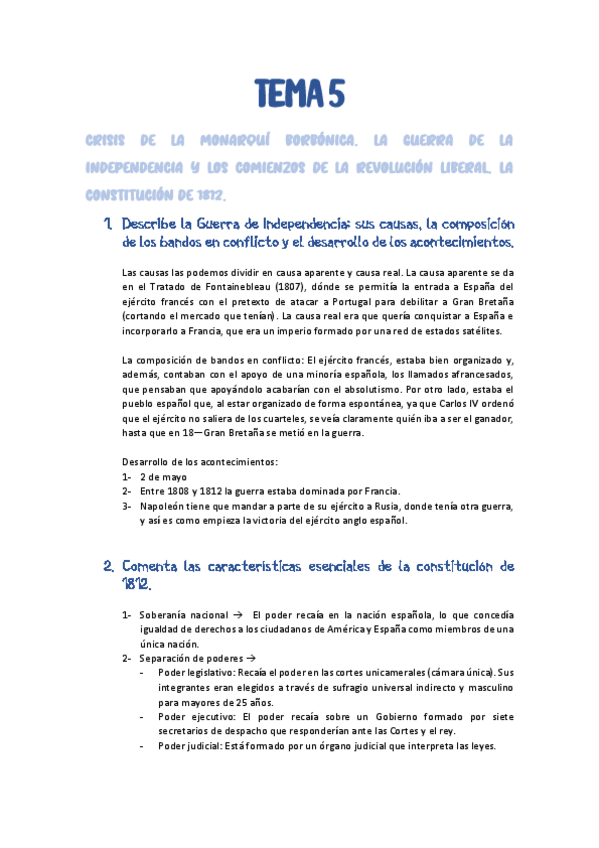 TEMA 5

CRISIS DE LA MONARQUÍ BORBÓNICA. LA GUERRA DE LA INDEPENDENCIA Y LOS COMIENZOS DE LA REVOLUCIÓN LIBERAL. LA CONSTITUCIÓN DE 1812.

1. Describe la Guerra de Independencia: sus causas, la composición de los bandos en conflicto y el desarrollo de los acontecimientos.

Las causas las podemos dividir en causa aparente y causa real. La causa aparente se da en el Tratado de Fontainebleau (1807), dónde se permitía la entrada a España del ejército francés con el pretexto de atacar a Portugal para debilitar a Gran Bretaña (cortando el mercado que tenían). La causa real era que quería conquistar a España e incorporarlo a Francia, que era un imperio formado por una red de estados satélites.

La composición de bandos en conflicto: El ejército francés, estaba bien organizado y, además, contaban con el apoyo de una minoría española, los llamados afrancesados, que pensaban que apoyándolo acabarían con el absolutismo. Por otro lado, estaba el pueblo español que, al estar organizado de forma espontánea, ya que Carlos IV ordenó que el ejército no saliera de los cuarteles, se veía claramente quién iba a ser el ganador, hasta que en 18— Gran Bretaña se metió en la guerra.

Desarrollo de los acontecimientos:
1- 2 de mayo
2- Entre 1808 y 1812 la guerra estaba dominada por Francia.
3- Napoleón tiene que mandar a parte de su ejército a Rusia, donde tenía otra guerra, y así es como empieza la victoria del ejército anglo español.

2. Comenta las características esenciales de la constitución de 1812.

1- Soberanía nacional → El poder recaía en la nación española, lo que concedía igualdad de derechos a los ciudadanos de América y España como miembros de una única nación.
2- Separación de poderes →
- Poder legislativo: Recaía el poder en las cortes unicamerales (cámara única). Sus integrantes eran elegidos a través de sufragio universal indirecto y masculino para mayores de 25 años.
- Poder ejecutivo: El poder recaía sobre un Gobierno formado por siete secretarios de despacho que responderían ante las Cortes y el rey.
- Poder judicial: Está formado por un órgano judicial que interpreta las leyes.